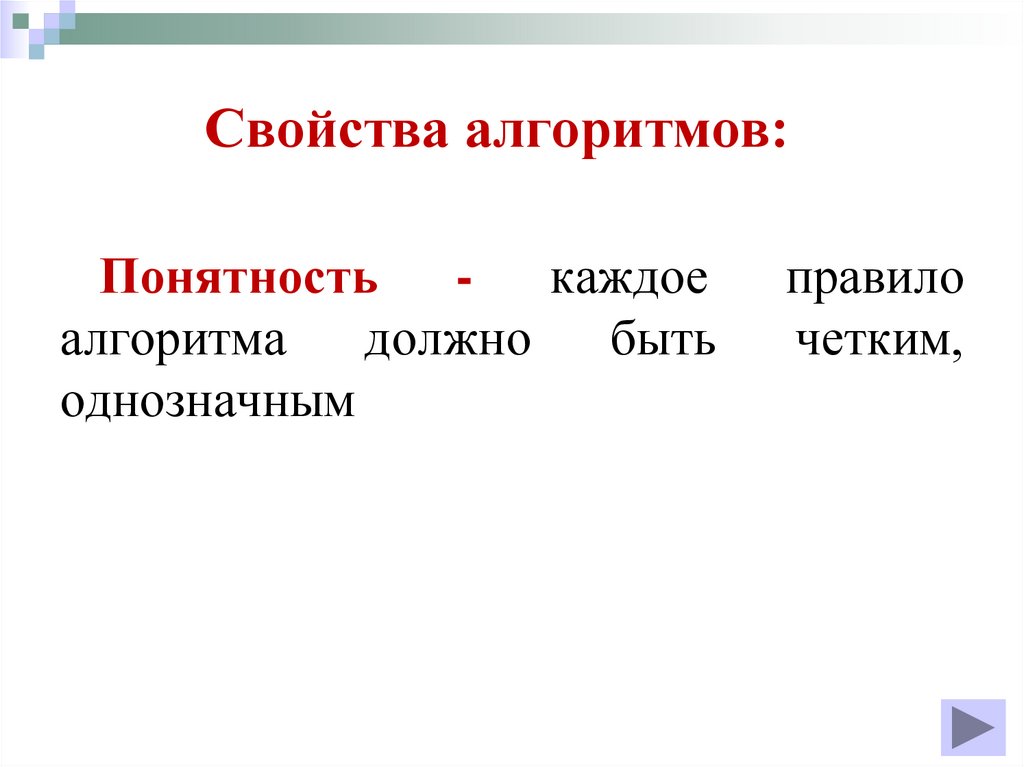 Свойства алгоритмов:

Понятность - каждое правило алгоритма должно быть четким, однозначным